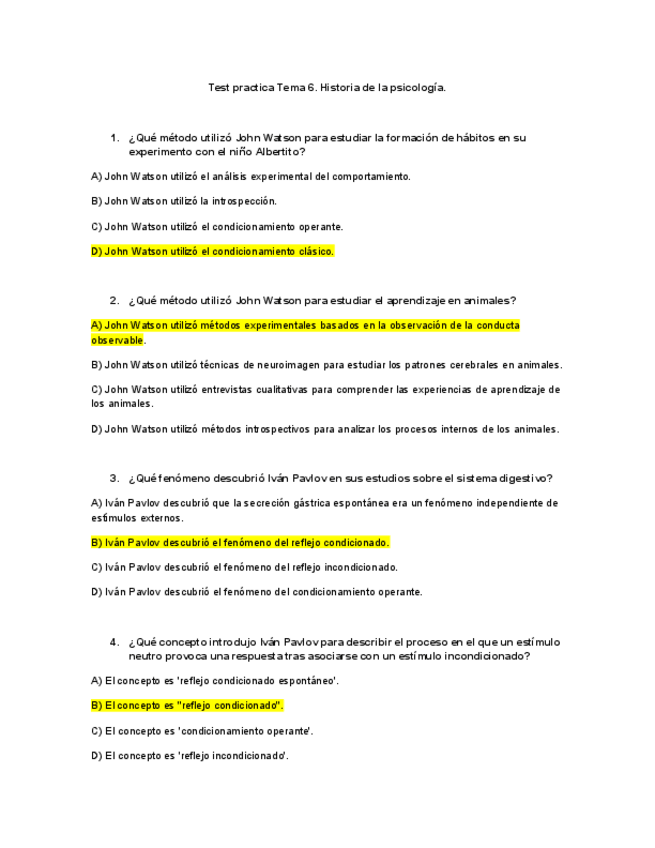 Test practica Tema 6. Historia de la psicología.

1. ¿Qué método utilizó John Watson para estudiar la formación de hábitos en su experimento con el niño Albertito?

A) John Watson utilizó el análisis experimental del comportamiento.

B) John Watson utilizó la introspección.

C) John Watson utilizó el condicionamiento operante.

D) John Watson utilizó el condicionamiento clásico.

2. ¿Qué método utilizó John Watson para estudiar el aprendizaje en animales?

A) John Watson utilizó métodos experimentales basados en la observación de la conducta observable.

B) John Watson utilizó técnicas de neuroimagen para estudiar los patrones cerebrales en animales.

C) John Watson utilizó entrevistas cualitativas para comprender las experiencias de aprendizaje de los animales.

D) John Watson utilizó métodos introspectivos para analizar los procesos internos de los animales.

3. ¿Qué fenómeno descubrió Iván Pavlov en sus estudios sobre el sistema digestivo?

A) Iván Pavlov descubrió que la secreción gástrica espontánea era un fenómeno independiente de estímulos externos.

B) Iván Pavlov descubrió el fenómeno del reflejo condicionado.

C) Iván Pavlov descubrió el fenómeno del reflejo incondicionado.

D) Iván Pavlov descubrió el fenómeno del condicionamiento operante.

4. ¿Qué concepto introdujo Iván Pavlov para describir el proceso en el que un estímulo neutro provoca una respuesta tras asociarse con un estímulo incondicionado?

A) El concepto es 'reflejo condicionado espontáneo'.

B) El concepto es "reflejo condicionado".

C) El concepto es 'condicionamiento operante'.

D) El concepto es 'reflejo incondicionado'.